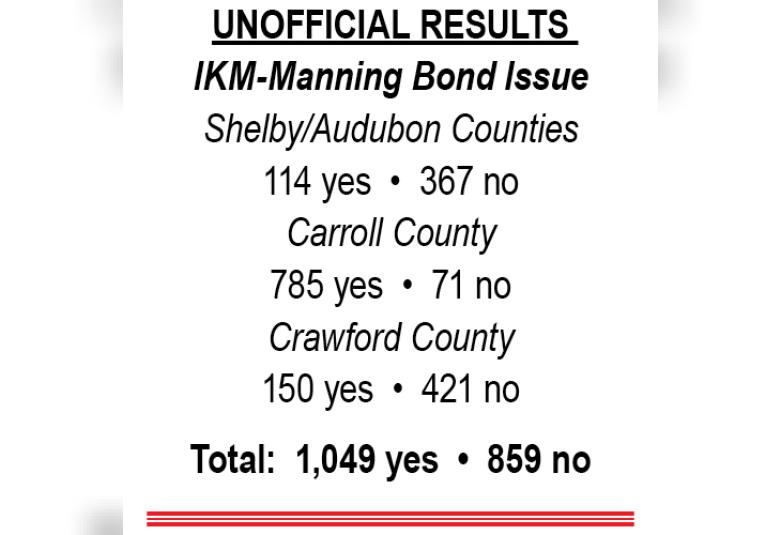 UNOFFICIAL RESULTS

IKM-Manning Bond Issue

Shelby/Audubon Counties

114 yes • 367 no

Carroll County

785 yes • 71 no

Crawford County

150 yes • 421 no

Total: 1,049 yes • 859 no